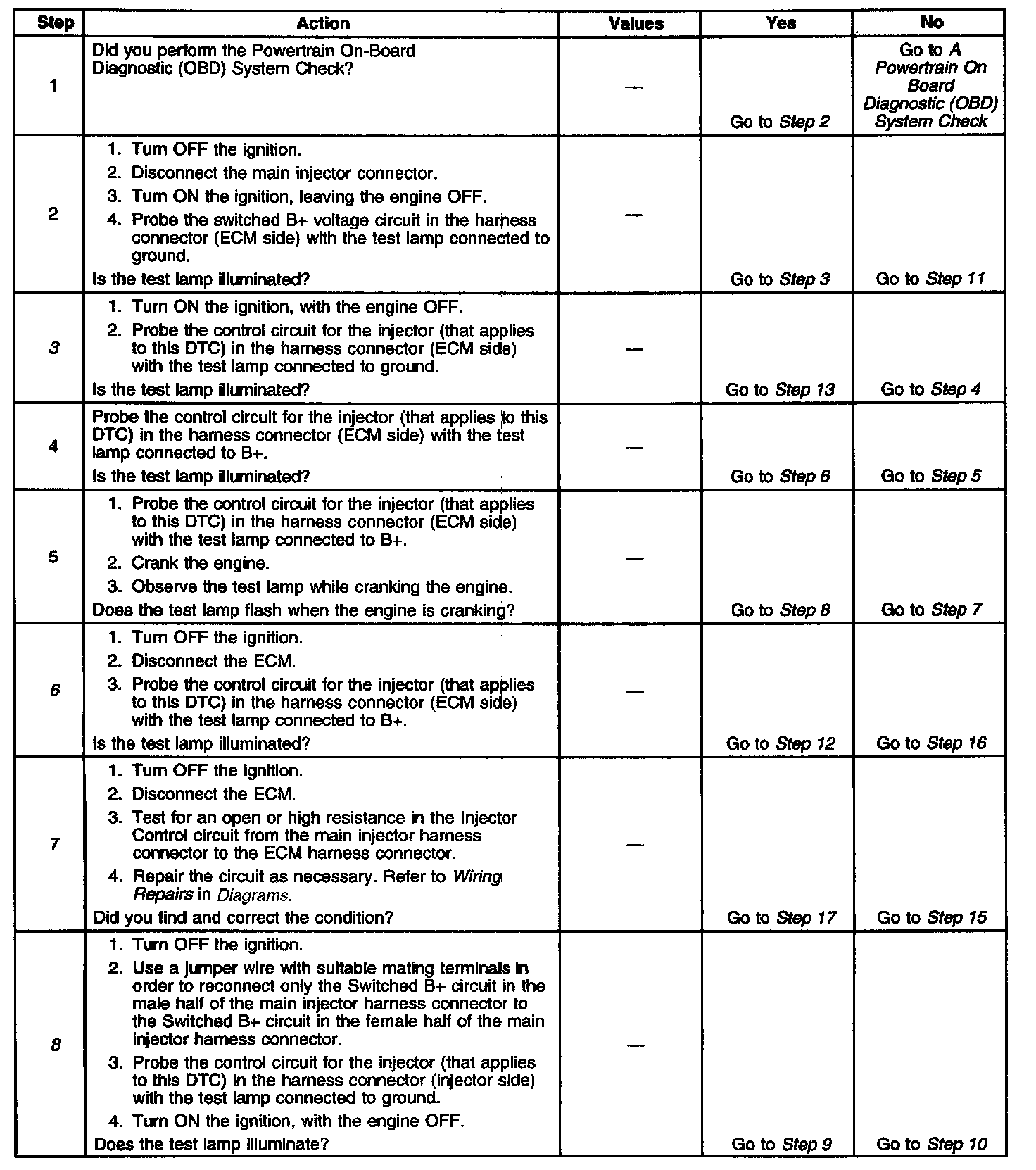 | Step | Action | Values | Yes | No |
|---|---|---|---|---|
| 1 | Did you perform the Powertrain On-Board Diagnostic (OBD) System Check? | — | Go to Step 2 | Go to A Powertrain On Board Diagnostic (OBD) System Check |
| 2 | 1. Turn OFF the ignition. 2. Disconnect the main injector connector. 3. Turn ON the ignition, leaving the engine OFF. 4. Probe the switched B+ voltage circuit in the harness connector (ECM side) with the test lamp connected to ground. Is the test lamp illuminated? | — | Go to Step 3 | Go to Step 11 |
| 3 | 1. Turn ON the ignition, with the engine OFF. 2. Probe the control circuit for the injector (that applies to this DTC) in the harness connector (ECM side) with the test lamp connected to ground. Is the test lamp illuminated? | — | Go to Step 13 | Go to Step 4 |
| 4 | Probe the control circuit for the injector (that applies to this DTC) in the harness connector (ECM side) with the test lamp connected to B+. Is the test lamp illuminated? | — | Go to Step 6 | Go to Step 5 |
| 5 | 1. Probe the control circuit for the injector (that applies to this DTC) in the harness connector (ECM side) with the test lamp connected to B+. 2. Crank the engine. 3. Observe the test lamp while cranking the engine. Does the test lamp flash when the engine is cranking? | — | Go to Step 8 | Go to Step 7 |
| 6 | 1. Turn OFF the ignition. 2. Disconnect the ECM. 3. Probe the control circuit for the injector (that applies to this DTC) in the harness connector (ECM side) with the test lamp connected to B+. Is the test lamp illuminated? | — | Go to Step 12 | Go to Step 16 |
| 7 | 1. Turn OFF the ignition. 2. Disconnect the ECM. 3. Test for an open or high resistance in the Injector Control circuit from the main injector harness connector to the ECM harness connector. 4. Repair the circuit as necessary. Refer to Wiring Repairs in Diagrams. Did you find and correct the condition? | — | Go to Step 17 | Go to Step 15 |
| 8 | 1. Turn OFF the ignition. 2. Use a jumper wire with suitable mating terminals in order to reconnect only the Switched B+ circuit in the male half of the main injector harness connector to the Switched B+ circuit in the female half of the main injector harness connector. 3. Probe the control circuit for the injector (that applies to this DTC) in the harness connector (injector side) with the test lamp connected to ground. 4. Turn ON the ignition, with the engine OFF. Does the test lamp illuminate? | — | Go to Step 9 | Go to Step 10 |